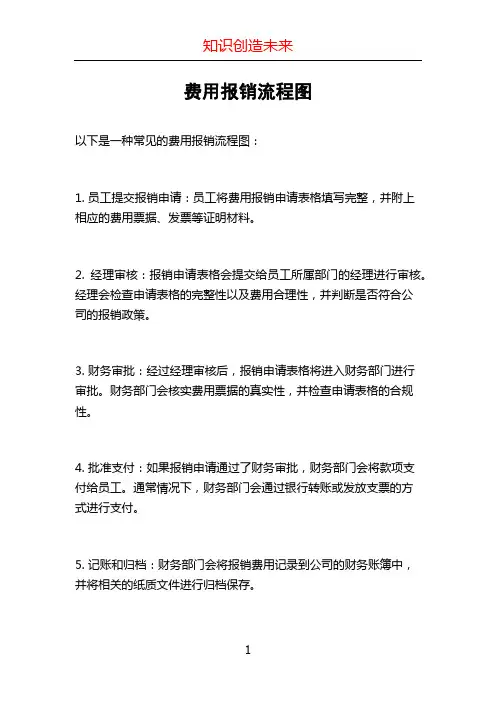 知识创造未来

费用报销流程图

以下是一种常见的费用报销流程图：

1. 员工提交报销申请：员工将费用报销申请表格填写完整，并附上相应的费用票据、发票等证明材料。

2. 经理审核：报销申请表格会提交给员工所属部门的经理进行审核。经理会检查申请表格的完整性以及费用合理性，并判断是否符合公司的报销政策。

3. 财务审批：经过经理审核后，报销申请表格将进入财务部门进行审批。财务部门会核实费用票据的真实性，并检查申请表格的合规性。

4. 批准支付：如果报销申请通过了财务审批，财务部门会将款项支付给员工。通常情况下，财务部门会通过银行转账或发放支票的方式进行支付。

5. 记账和归档：财务部门会将报销费用记录到公司的财务账簿中，并将相关的纸质文件进行归档保存。

1